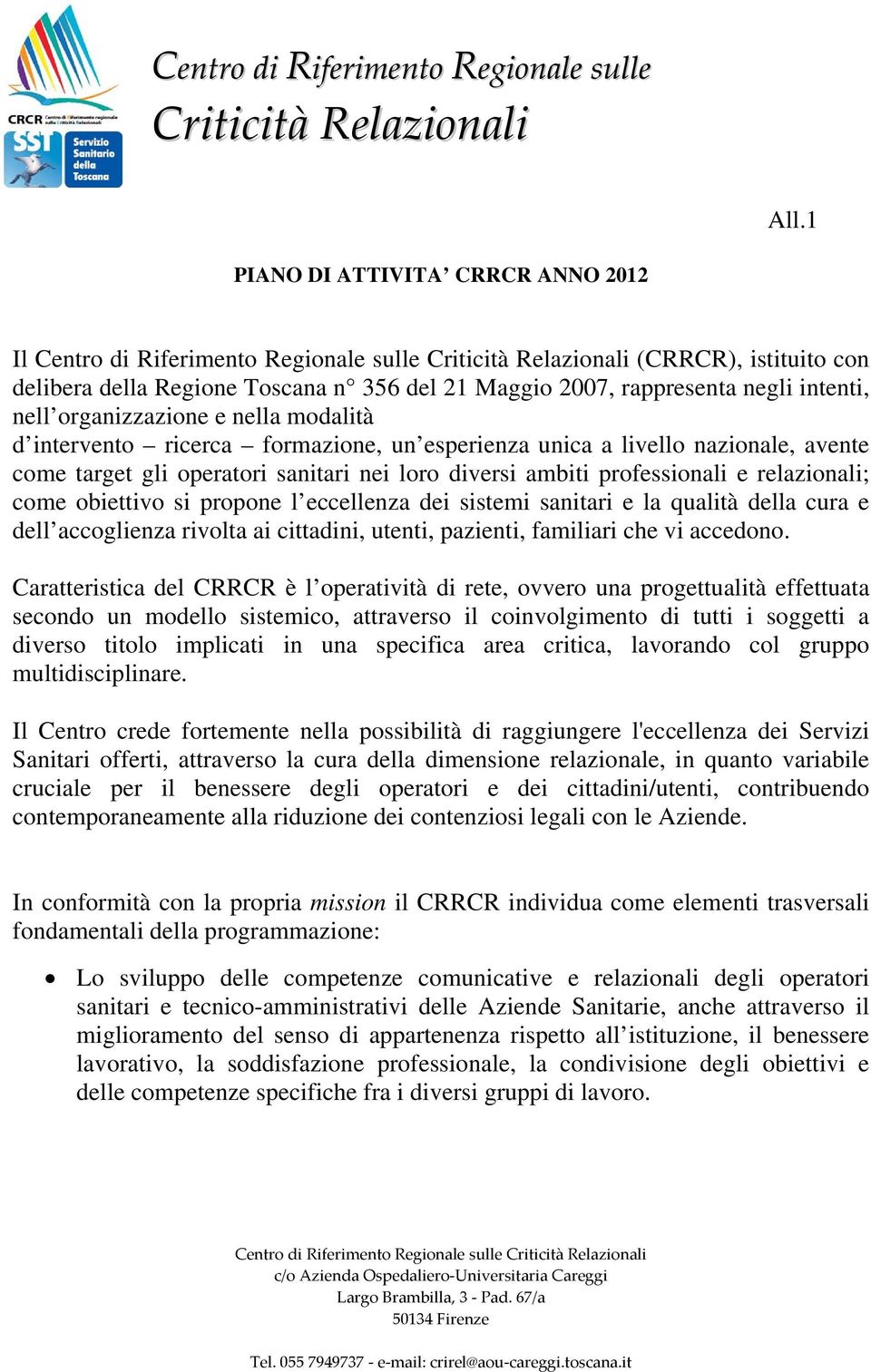 CRCR Centro di Riferimento regionale sulle Criticità Relazionali
SST Servizio Sanitario della Toscana

Centro di Riferimento Regionale sulle
Criticità Relazionali

All.1

PIANO DI ATTIVITA' CRRCR ANNO 2012

Il Centro di Riferimento Regionale sulle Criticità Relazionali (CRRCR), istituito con delibera della Regione Toscana n° 356 del 21 Maggio 2007, rappresenta negli intenti, nell'organizzazione e nella modalità
d'intervento – ricerca – formazione, un'esperienza unica a livello nazionale, avente come target gli operatori sanitari nei loro diversi ambiti professionali e relazionali; come obiettivo si propone l'eccellenza dei sistemi sanitari e la qualità della cura e dell'accoglienza rivolta ai cittadini, utenti, pazienti, familiari che vi accedono.

Caratteristica del CRRCR è l'operatività di rete, ovvero una progettualità effettuata secondo un modello sistemico, attraverso il coinvolgimento di tutti i soggetti a diverso titolo implicati in una specifica area critica, lavorando col gruppo multidisciplinare.

Il Centro crede fortemente nella possibilità di raggiungere l'eccellenza dei Servizi Sanitari offerti, attraverso la cura della dimensione relazionale, in quanto variabile cruciale per il benessere degli operatori e dei cittadini/utenti, contribuendo contemporaneamente alla riduzione dei contenziosi legali con le Aziende.

In conformità con la propria mission il CRRCR individua come elementi trasversali fondamentali della programmazione:

• Lo sviluppo delle competenze comunicative e relazionali degli operatori sanitari e tecnico-amministrativi delle Aziende Sanitarie, anche attraverso il miglioramento del senso di appartenenza rispetto all'istituzione, il benessere lavorativo, la soddisfazione professionale, la condivisione degli obiettivi e delle competenze specifiche fra i diversi gruppi di lavoro.

Centro di Riferimento Regionale sulle Criticità Relazionali
c/o Azienda Ospedaliero-Universitaria Careggi
Largo Brambilla, 3 - Pad. 67/a
50134 Firenze

Tel. 055 7949737 - e-mail: crirel@aou-careggi.toscana.it